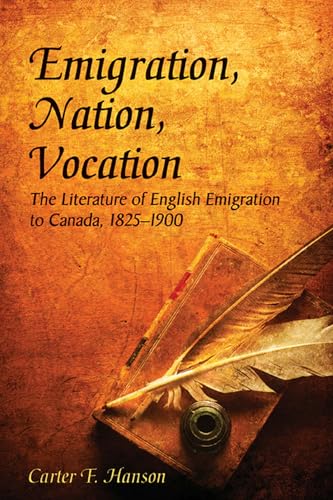 Emigration, Nation, Vocation

The Literature of English Emigration to Canada, 1825–1900

Carter F. Hanson